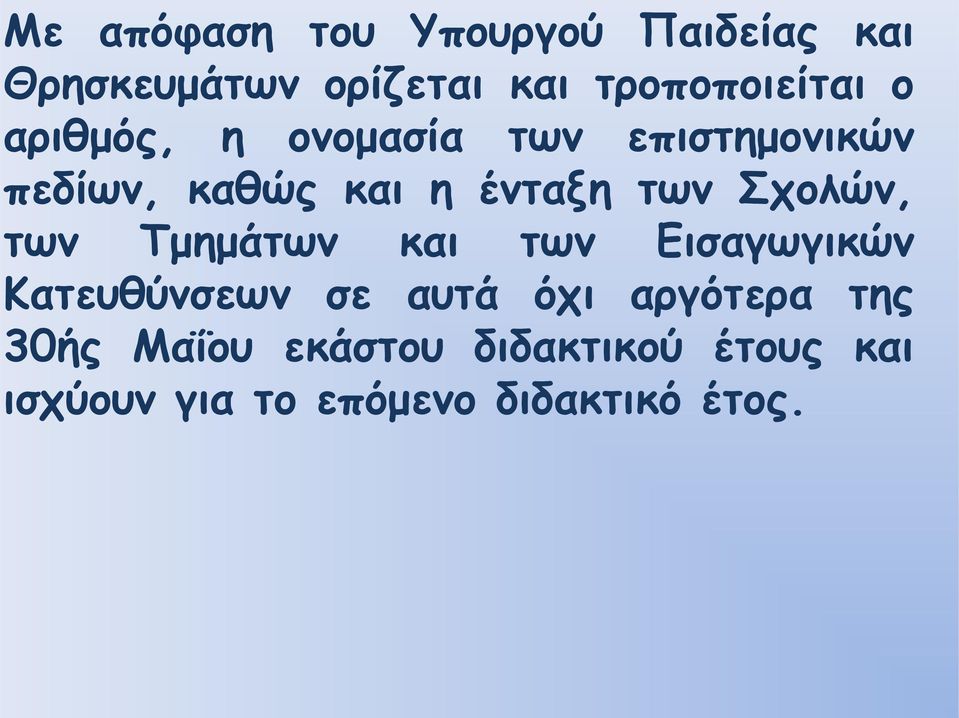 Με απόφαση του Υπουργού Παιδείας και Θρησκευμάτων ορίζεται και τροποποιείται ο αριθμός, η ονομασία των επιστημονικών πεδίων, καθώς και η ένταξη των Σχολών, των Τμημάτων και των Εισαγωγικών Κατευθύνσεων σε αυτά όχι αργότερα της 30ής Μαΐου εκάστου διδακτικού έτους και ισχύουν για το επόμενο διδακτικό έτος.